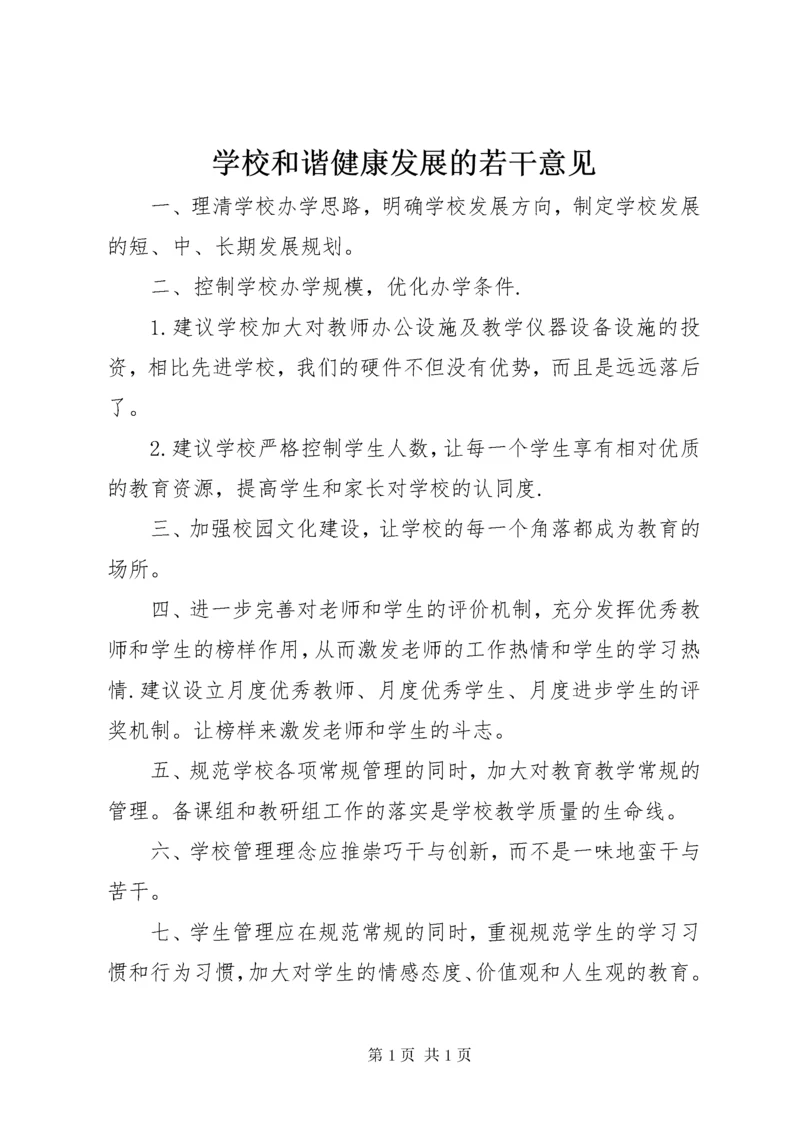 学校和谐健康发展的若干意见

一、理清学校办学思路，明确学校发展方向，制定学校发展的短、中、长期发展规划。

二、控制学校办学规模，优化办学条件.

1.建议学校加大对教师办公设施及教学仪器设备设施的投资，相比先进学校，我们的硬件不但没有优势，而且是远远落后了。

2.建议学校严格控制学生人数，让每一个学生享有相对优质的教育资源，提高学生和家长对学校的认同度.

三、加强校园文化建设，让学校的每一个角落都成为教育的场所。

四、进一步完善对老师和学生的评价机制，充分发挥优秀教师和学生的榜样作用，从而激发老师的工作热情和学生的学习热情.建议设立月度优秀教师、月度优秀学生、月度进步学生的评奖机制。让榜样来激发老师和学生的斗志。

五、规范学校各项常规管理的同时，加大对教育教学常规的管理。备课组和教研组工作的落实是学校教学质量的生命线。

六、学校管理理念应推崇巧干与创新，而不是一味地蛮干与苦干。

七、学生管理应在规范常规的同时，重视规范学生的学习习惯和行为习惯，加大对学生的情感态度、价值观和人生观的教育。

第 1 页 共 1 页